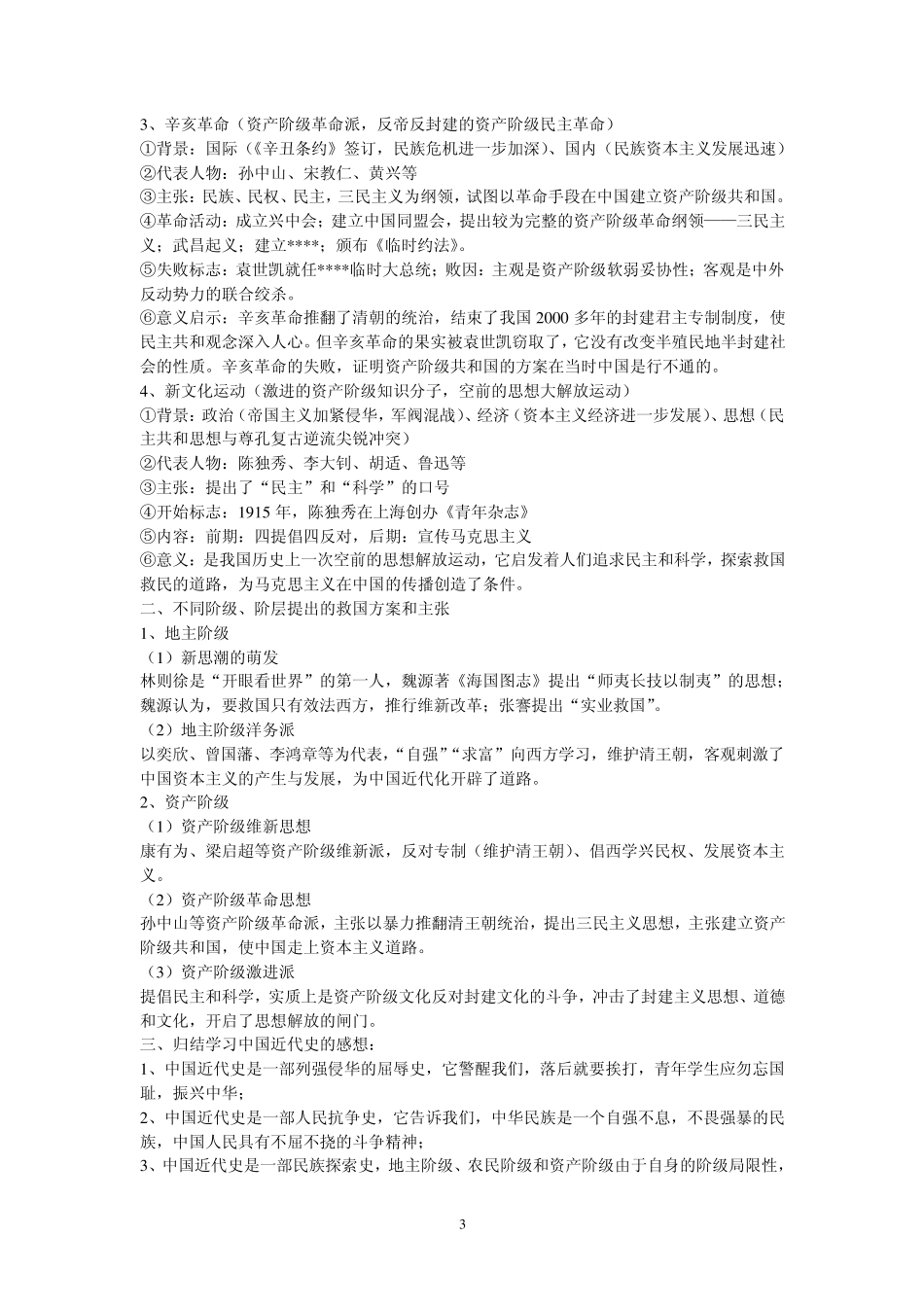 3、辛亥革命（资产阶级革命派，反帝反封建的资产阶级民主革命）
①背景：国际（《辛丑条约》签订，民族危机进一步加深）、国内（民族资本主义发展迅速）
②代表人物：孙中山、宋教仁、黄兴等
③主张：民族、民权、民主，三民主义为纲领，试图以革命手段在中国建立资产阶级共和国。
④革命活动：成立兴中会；建立中国同盟会，提出较为完整的资产阶级革命纲领——三民主义；武昌起义；建立****；颁布《临时约法》。
⑤失败标志：袁世凯就任****临时大总统；败因：主观是资产阶级软弱妥协性；客观是中外反动势力的联合绞杀。
⑥意义启示：辛亥革命推翻了清朝的统治，结束了我国2000多年的封建君主专制制度，使民主共和观念深入人心。但辛亥革命的果实被袁世凯窃取了，它没有改变半殖民地半封建社会的性质。辛亥革命的失败，证明资产阶级共和国的方案在当时中国是行不通的。
4、新文化运动（激进的资产阶级知识分子，空前的思想大解放运动）
①背景：政治（帝国主义加紧侵华，军阀混战）、经济（资本主义经济进一步发展）、思想（民主共和思想与尊孔复古逆流尖锐冲突）
②代表人物：陈独秀、李大钊、胡适、鲁迅等
③主张：提出了“民主”和“科学”的口号
④开始标志：1915年，陈独秀在上海创办《青年杂志》
⑤内容：前期：四提倡四反对，后期：宣传马克思主义
⑥意义：是我国历史上一次空前的思想解放运动，它启发着人们追求民主和科学，探索救国救民的道路，为马克思主义在中国的传播创造了条件。
二、不同阶级、阶层提出的救国方案和主张
1、地主阶级
（1）新思潮的萌发
林则徐是“开眼看世界”的第一人，魏源著《海国图志》提出“师夷长技以制夷”的思想；魏源认为，要救国只有效法西方，推行维新改革；张謇提出“实业救国”。
（2）地主阶级洋务派
以奕欣、曾国藩、李鸿章等为代表，“自强”“求富”向西方学习，维护清王朝，客观刺激了中国资本主义的产生与发展，为中国近代化开辟了道路。
2、资产阶级
（1）资产阶级维新思想
康有为、梁启超等资产阶级维新派，反对专制（维护清王朝）、倡西学兴民权、发展资本主义。
（2）资产阶级革命思想
孙中山等资产阶级革命派，主张以暴力推翻清王朝统治，提出三民主义思想，主张建立资产阶级共和国，使中国走上资本主义道路。
（3）资产阶级激进派
提倡民主和科学，实质上是资产阶级文化反对封建文化的斗争，冲击了封建主义思想、道德和文化，开启了思想解放的闸门。
三、归结学习中国近代史的感想：
1、中国近代史是一部列强侵华的屈辱史，它警醒我们，落后就要挨打，青年学生应勿忘国耻，振兴中华；
2、中国近代史是一部人民抗争史，它告诉我们，中华民族是一个自强不息，不畏强暴的民族，中国人民具有不屈不挠的斗争精神；
3、中国近代史是一部民族探索史，地主阶级、农民阶级和资产阶级由于自身的阶级局限性，

3